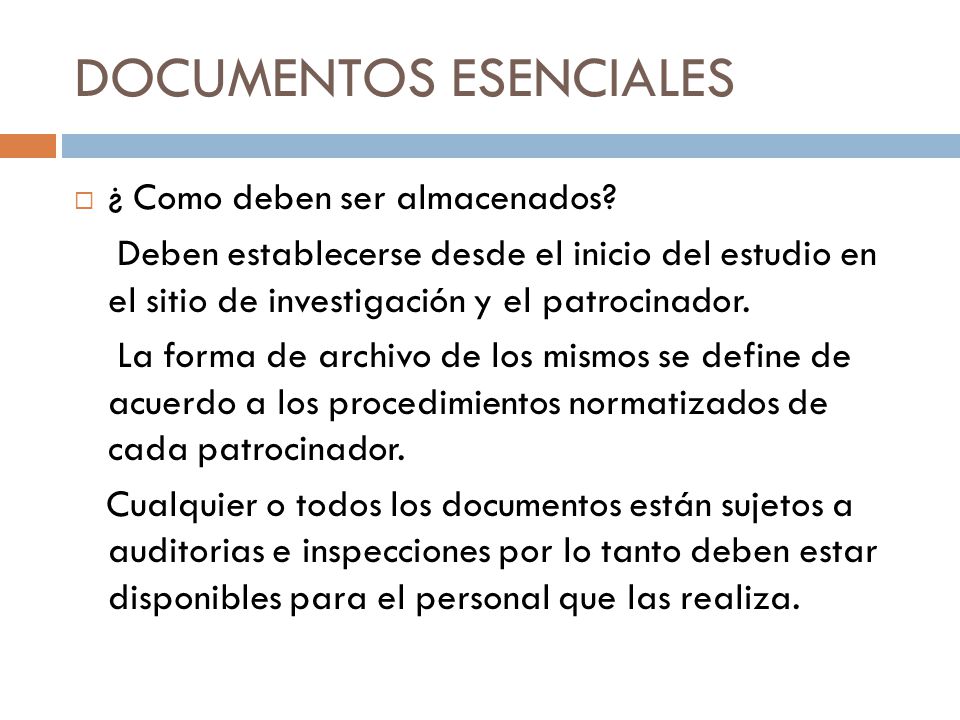 DOCUMENTOS ESENCIALES

¿ Como deben ser almacenados?

Deben establecerse desde el inicio del estudio en el sitio de investigación y el patrocinador.

La forma de archivo de los mismos se define de acuerdo a los procedimientos normatizados de cada patrocinador.

Cualquier o todos los documentos están sujetos a auditorias e inspecciones por lo tanto deben estar disponibles para el personal que las realiza.